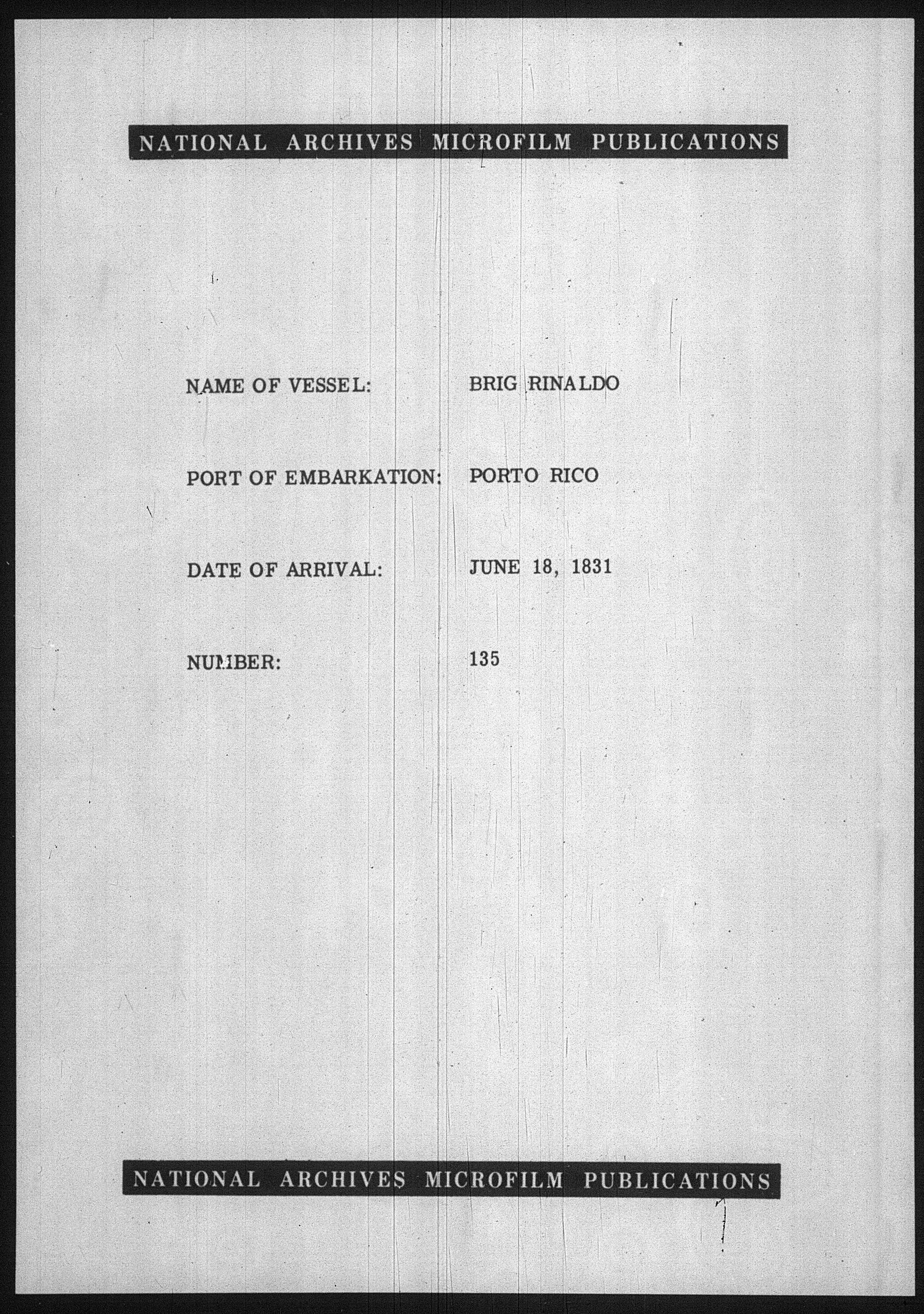 NATIONAL ARCHIVES MICROFILM PUBLICATIONS

NAME OF VESSEL: BRIG RINALDO

PORT OF EMBARKATION: PORTO RICO

DATE OF ARRIVAL: JUNE 18, 1831

NUMBER: 135

NATIONAL ARCHIVES MICROFILM PUBLICATIONS